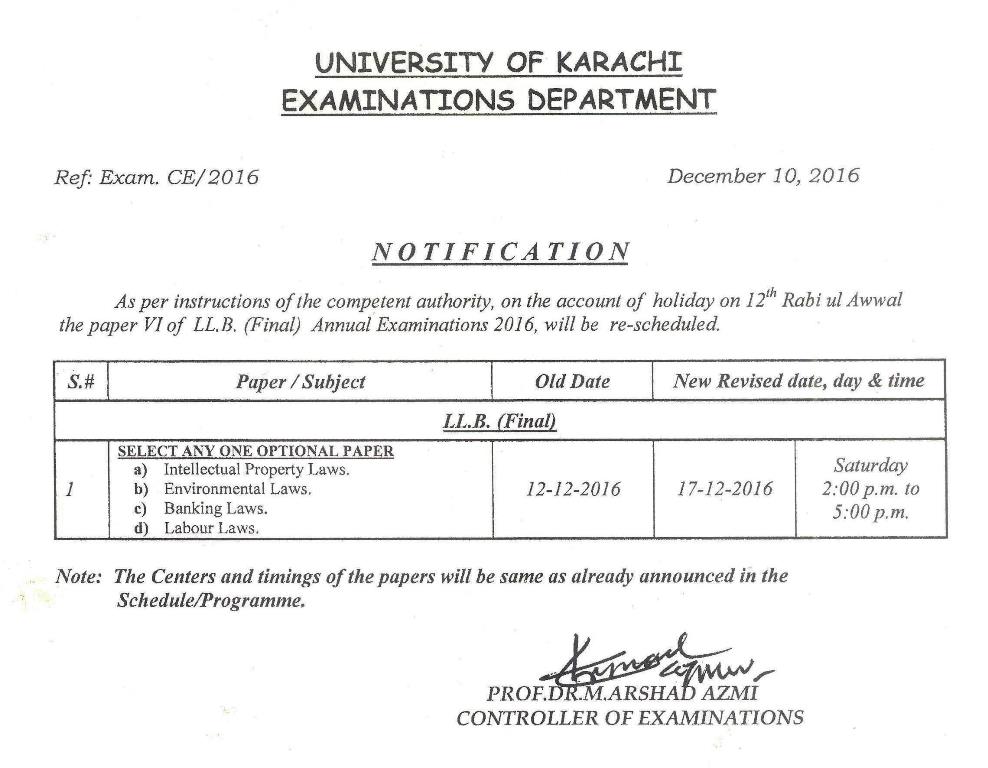 UNIVERSITY OF KARACHI
EXAMINATIONS DEPARTMENT

Ref: Exam. CE/2016

December 10, 2016

NOTIFICATION

As per instructions of the competent authority, on the account of holiday on $12^{th}$ Rabi ul Awwal the paper VI of LL.B. (Final) Annual Examinations 2016, will be re-scheduled.

| S.# | Paper / Subject | Old Date | New Revised date, day & time | |
|---|---|---|---|---|
| LL.B. (Final) | | | | |
| 1 | SELECT ANY ONE OPTIONAL PAPER a) Intellectual Property Laws. b) Environmental Laws. c) Banking Laws. d) Labour Laws. | 12-12-2016 | 17-12-2016 | Saturday 2:00 p.m. to 5:00 p.m. |

Note: The Centers and timings of the papers will be same as already announced in the Schedule/Programme.

PROF.DR.M.ARSHAD AZMI
CONTROLLER OF EXAMINATIONS